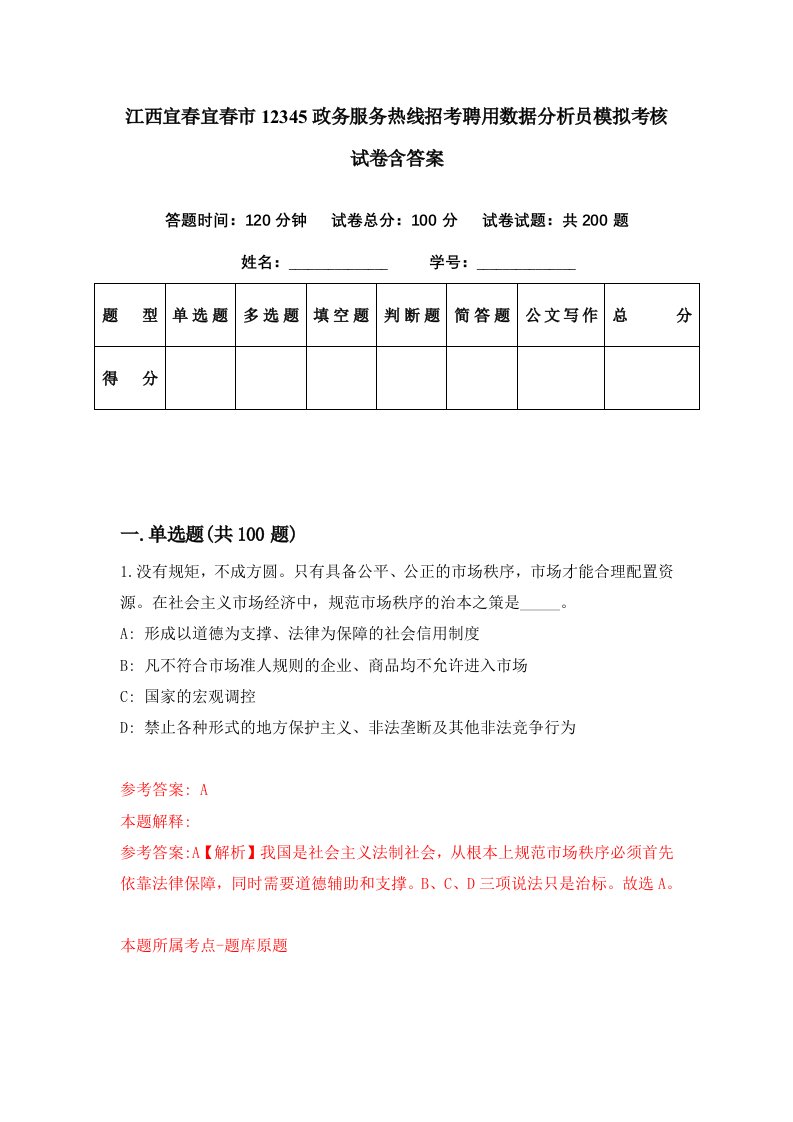 江西宜春宜春市12345政务服务热线招考聘用数据分析员模拟考核试卷含答案

答题时间：120分钟　试卷总分：100分　试卷试题：共200题

姓名：____________　学号：____________

| 题　型 | 单选题 | 多选题 | 填空题 | 判断题 | 简答题 | 公文写作 | 总　分 |
|---|---|---|---|---|---|---|---|
| 得　分 | | | | | | | |

一.单选题(共100题)

1.没有规矩，不成方圆。只有具备公平、公正的市场秩序，市场才能合理配置资源。在社会主义市场经济中，规范市场秩序的治本之策是_____。

A: 形成以道德为支撑、法律为保障的社会信用制度

B: 凡不符合市场准人规则的企业、商品均不允许进入市场

C: 国家的宏观调控

D: 禁止各种形式的地方保护主义、非法垄断及其他非法竞争行为

参考答案: A

本题解释:

参考答案:A【解析】我国是社会主义法制社会，从根本上规范市场秩序必须首先依靠法律保障，同时需要道德辅助和支撑。B、C、D三项说法只是治标。故选A。

本题所属考点-题库原题